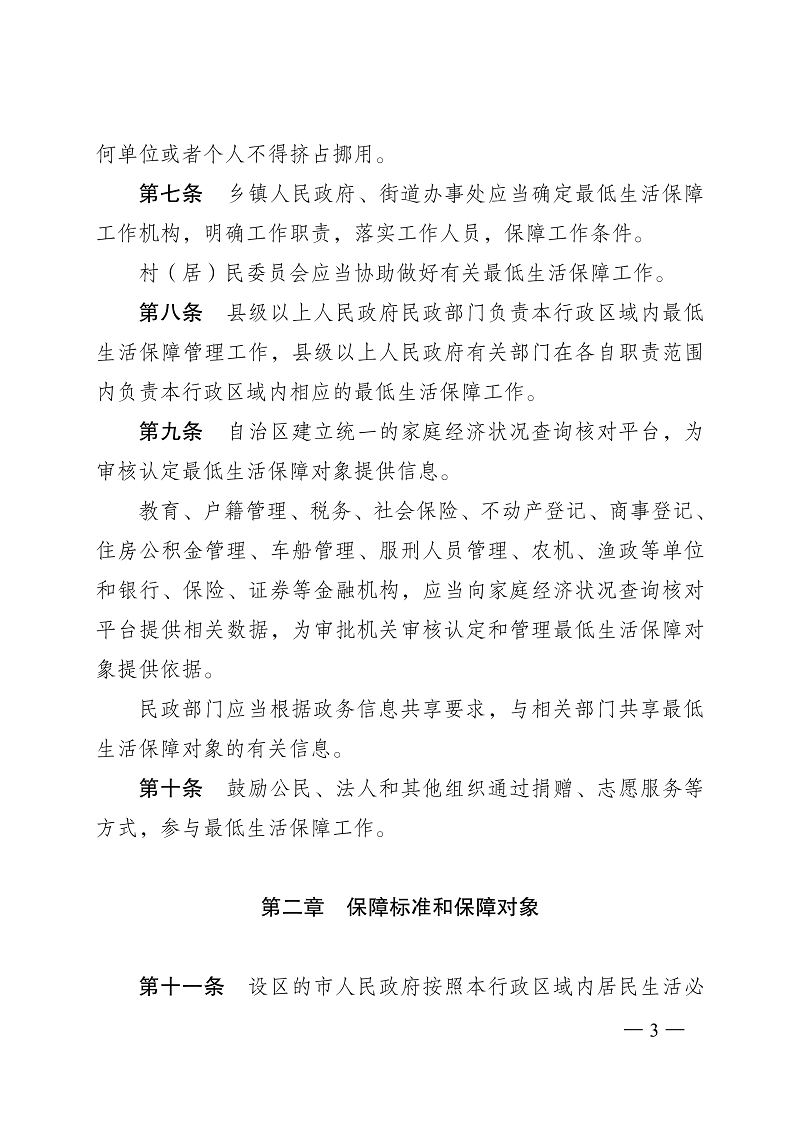 何单位或者个人不得挤占挪用。

第七条　乡镇人民政府、街道办事处应当确定最低生活保障工作机构，明确工作职责，落实工作人员，保障工作条件。

村（居）民委员会应当协助做好有关最低生活保障工作。

第八条　县级以上人民政府民政部门负责本行政区域内最低生活保障管理工作，县级以上人民政府有关部门在各自职责范围内负责本行政区域内相应的最低生活保障工作。

第九条　自治区建立统一的家庭经济状况查询核对平台，为审核认定最低生活保障对象提供信息。

教育、户籍管理、税务、社会保险、不动产登记、商事登记、住房公积金管理、车船管理、服刑人员管理、农机、渔政等单位和银行、保险、证券等金融机构，应当向家庭经济状况查询核对平台提供相关数据，为审批机关审核认定和管理最低生活保障对象提供依据。

民政部门应当根据政务信息共享要求，与相关部门共享最低生活保障对象的有关信息。

第十条　鼓励公民、法人和其他组织通过捐赠、志愿服务等方式，参与最低生活保障工作。

第二章　保障标准和保障对象

第十一条　设区的市人民政府按照本行政区域内居民生活必

— 3 —